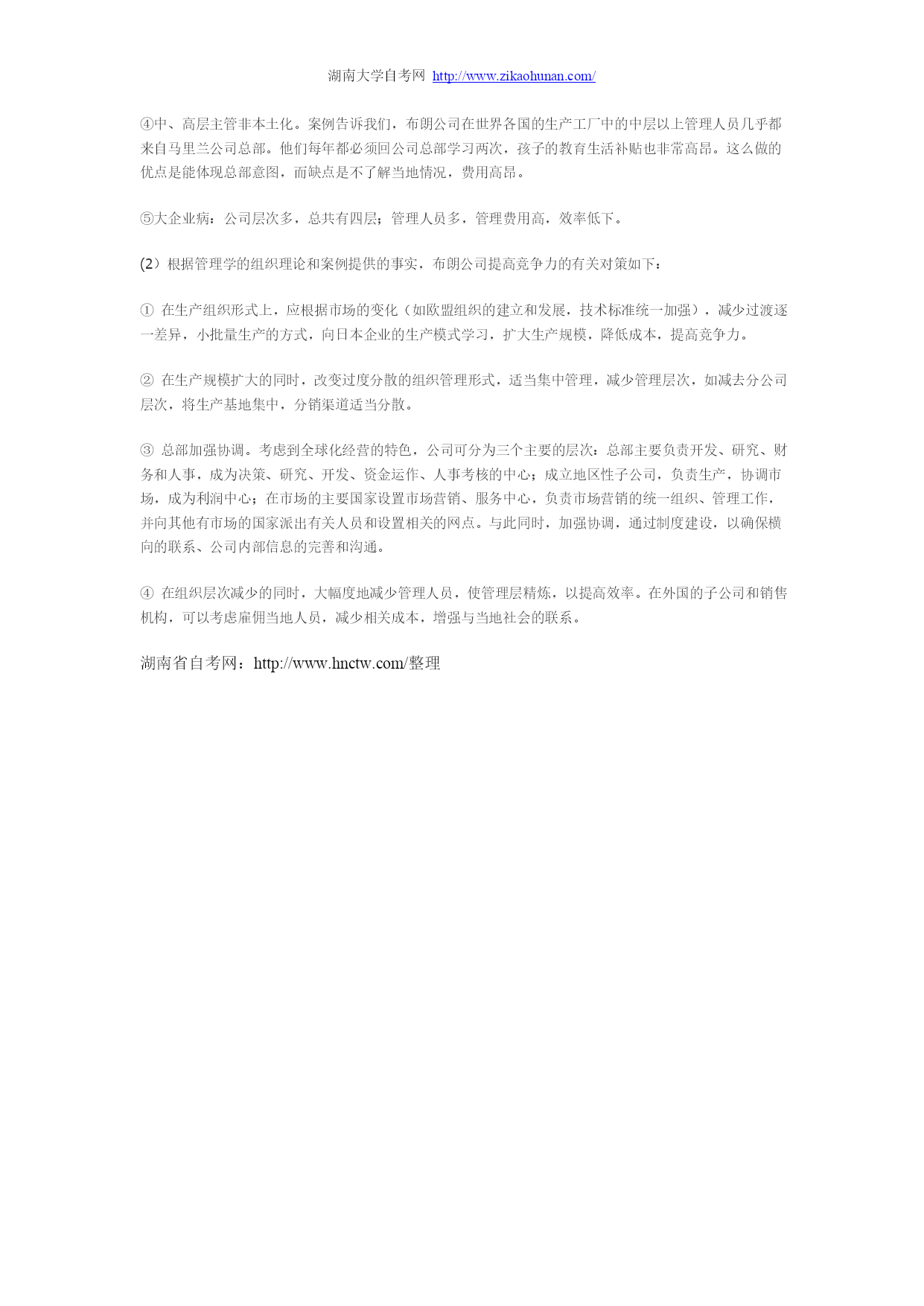 湖南大学自考网 http://www.zikaohunan.com/

④中、高层主管非本土化。案例告诉我们，布朗公司在世界各国的生产工厂中的中层以上管理人员几乎都来自马里兰公司总部。他们每年都必须回公司总部学习两次，孩子的教育生活补贴也非常高昂。这么做的优点是能体现总部意图，而缺点是不了解当地情况，费用高昂。

⑤大企业病：公司层次多，总共有四层；管理人员多，管理费用高，效率低下。

(2）根据管理学的组织理论和案例提供的事实，布朗公司提高竞争力的有关对策如下：

① 在生产组织形式上，应根据市场的变化（如欧盟组织的建立和发展，技术标准统一加强），减少过渡逐一差异，小批量生产的方式，向日本企业的生产模式学习，扩大生产规模，降低成本，提高竞争力。

② 在生产规模扩大的同时，改变过度分散的组织管理形式，适当集中管理，减少管理层次，如减去分公司层次，将生产基地集中，分销渠道适当分散。

③ 总部加强协调。考虑到全球化经营的特色，公司可分为三个主要的层次：总部主要负责开发、研究、财务和人事，成为决策、研究、开发、资金运作、人事考核的中心；成立地区性子公司，负责生产，协调市场，成为利润中心；在市场的主要国家设置市场营销、服务中心，负责市场营销的统一组织、管理工作，并向其他有市场的国家派出有关人员和设置相关的网点。与此同时，加强协调，通过制度建设，以确保横向的联系、公司内部信息的完善和沟通。

④ 在组织层次减少的同时，大幅度地减少管理人员，使管理层精炼，以提高效率。在外国的子公司和销售机构，可以考虑雇佣当地人员，减少相关成本，增强与当地社会的联系。

湖南省自考网：http://www.hnctw.com/整理